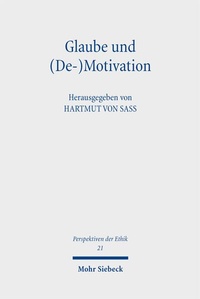 Glaube und (De-)Motivation

Herausgegeben von
HARTMUT VON SASS

Perspektiven der Ethik
21

Mohr Siebeck